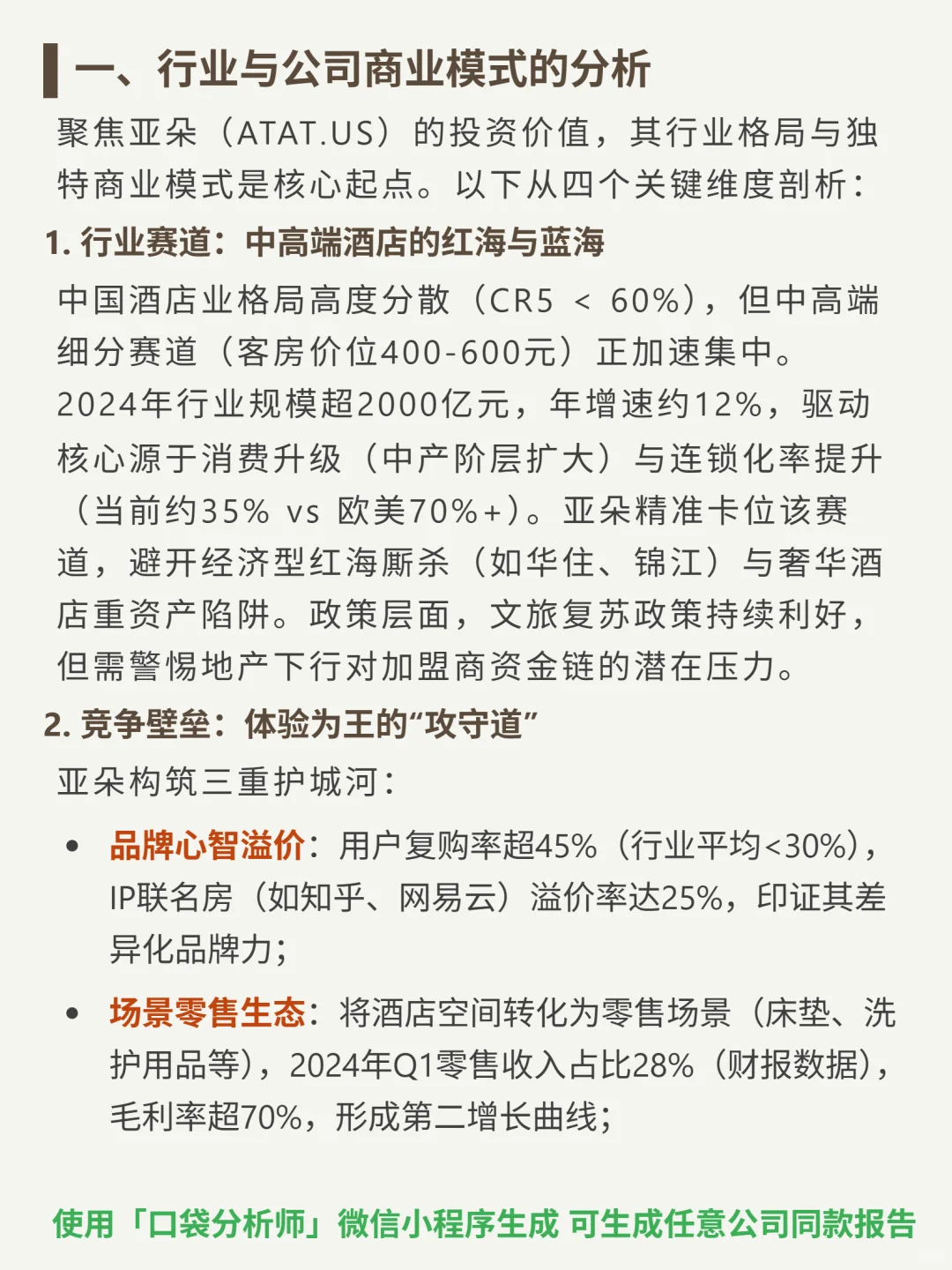 一、行业与公司商业模式的分析

聚焦亚朵（ATAT.US）的投资价值，其行业格局与独特商业模式是核心起点。以下从四个关键维度剖析：

1. 行业赛道：中高端酒店的红海与蓝海

中国酒店业格局高度分散（CR5 < 60%），但中高端细分赛道（客房价位400-600元）正加速集中。2024年行业规模超2000亿元，年增速约12%，驱动核心源于消费升级（中产阶层扩大）与连锁化率提升（当前约35% vs 欧美70%+）。亚朵精准卡位该赛道，避开经济型红海厮杀（如华住、锦江）与奢华酒店重资产陷阱。政策层面，文旅复苏政策持续利好，但需警惕地产下行对加盟商资金链的潜在压力。

2. 竞争壁垒：体验为王的“攻守道”

亚朵构筑三重护城河：

• 品牌心智溢价：用户复购率超45%（行业平均<30%），IP联名房（如知乎、网易云）溢价率达25%，印证其差异化品牌力；

• 场景零售生态：将酒店空间转化为零售场景（床垫、洗护用品等），2024年Q1零售收入占比28%（财报数据），毛利率超70%，形成第二增长曲线；

使用「口袋分析师」微信小程序生成 可生成任意公司同款报告